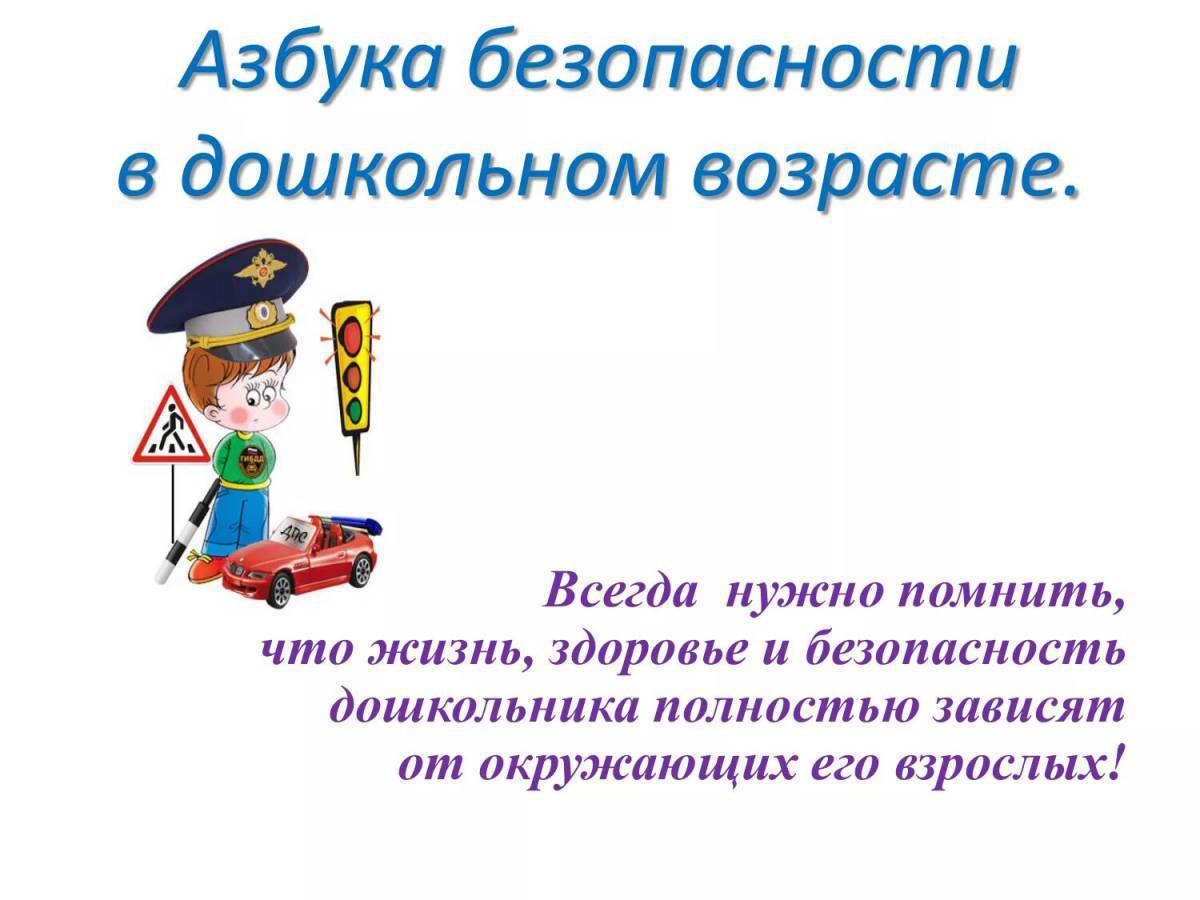 Азбука безопасности в дошкольном возрасте.

ГИБДД

ДПС

Всегда нужно помнить, что жизнь, здоровье и безопасность дошкольника полностью зависят от окружающих его взрослых!